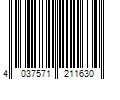 4 037571 211630